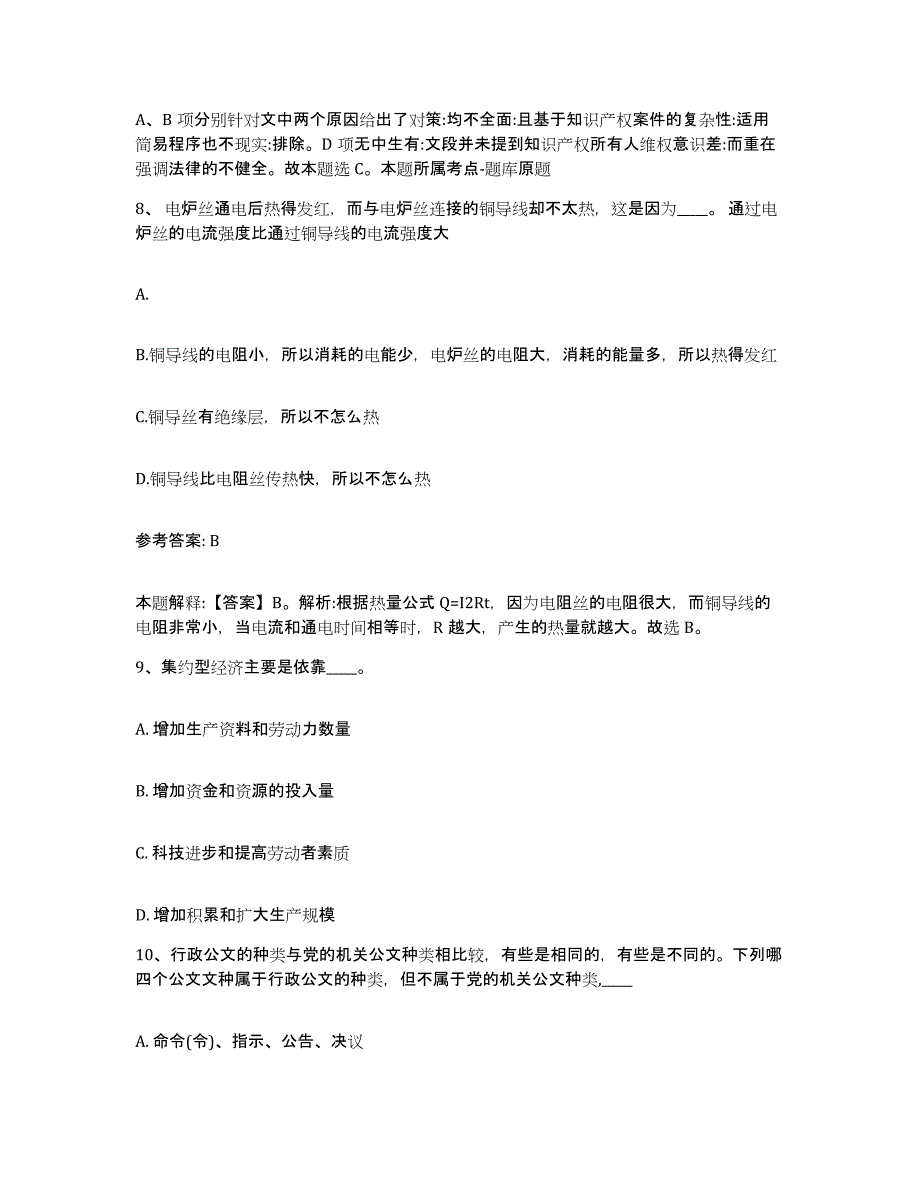 A、B 项分别针对文中两个原因给出了对策:均不全面:且基于知识产权案件的复杂性:适用简易程序也不现实:排除。D 项无中生有:文段并未提到知识产权所有人维权意识差:而重在强调法律的不健全。故本题选 C。本题所属考点-题库原题

8、电炉丝通电后热得发红，而与电炉丝连接的铜导线却不太热，这是因为____。通过电炉丝的电流强度比通过铜导线的电流强度大

A.

B.铜导线的电阻小，所以消耗的电能少，电炉丝的电阻大，消耗的能量多，所以热得发红

C.铜导丝有绝缘层，所以不怎么热

D.铜导线比电阻丝传热快，所以不怎么热

参考答案: B

本题解释:【答案】B。解析:根据热量公式 Q=I2Rt，因为电阻丝的电阻很大，而铜导线的电阻非常小，当电流和通电时间相等时，R 越大，产生的热量就越大。故选 B。

9、集约型经济主要是依靠____。

A. 增加生产资料和劳动力数量

B. 增加资金和资源的投入量

C. 科技进步和提高劳动者素质

D. 增加积累和扩大生产规模

10、行政公文的种类与党的机关公文种类相比较，有些是相同的，有些是不同的。下列哪四个公文文种属于行政公文的种类，但不属于党的机关公文种类,____

A. 命令(令)、指示、公告、决议